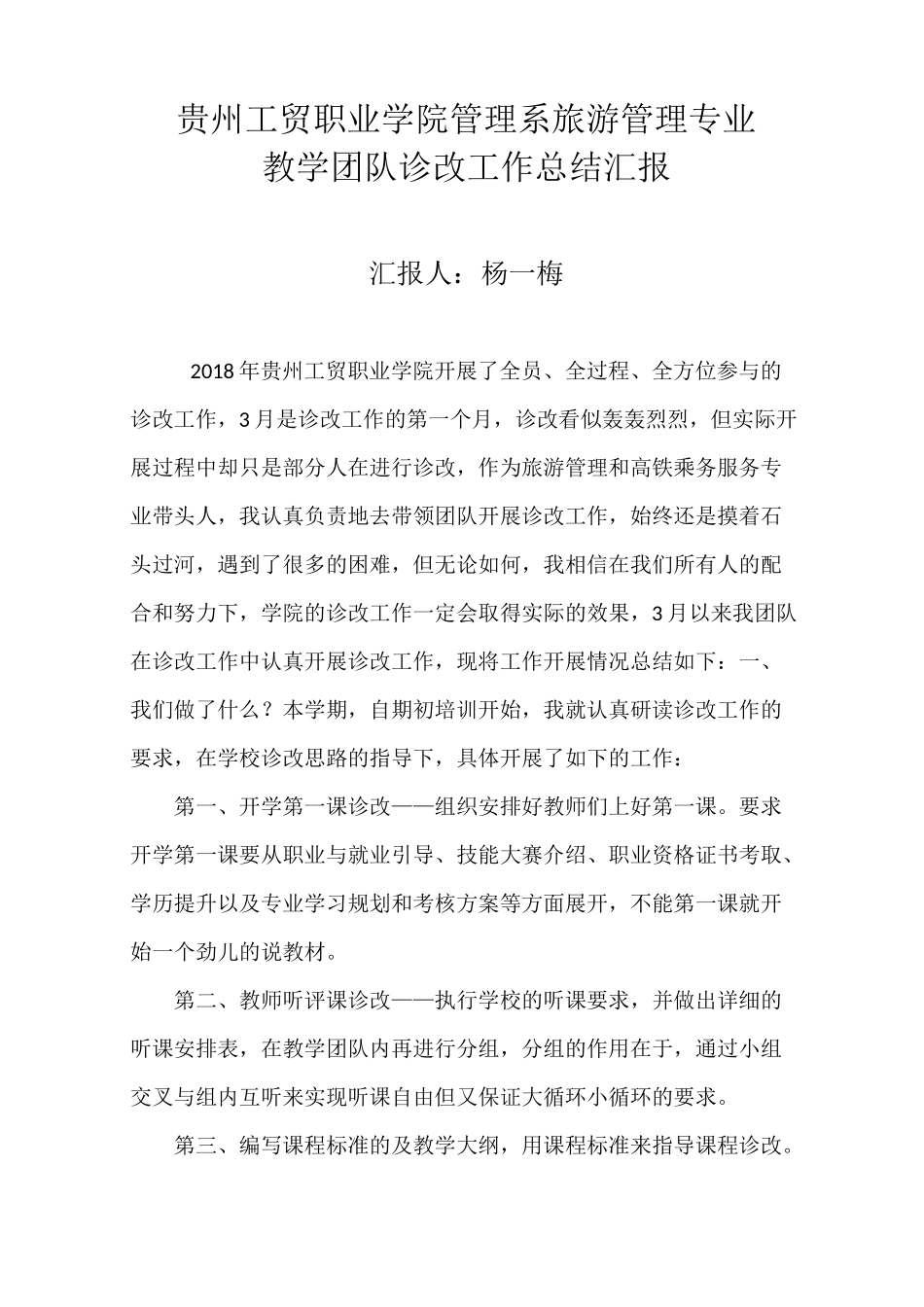 贵州工贸职业学院管理系旅游管理专业
教学团队诊改工作总结汇报

汇报人：杨一梅

2018年贵州工贸职业学院开展了全员、全过程、全方位参与的诊改工作，3月是诊改工作的第一个月，诊改看似轰轰烈烈，但实际开展过程中却只是部分人在进行诊改，作为旅游管理和高铁乘务服务专业带头人，我认真负责地去带领团队开展诊改工作，始终还是摸着石头过河，遇到了很多的困难，但无论如何，我相信在我们所有人的配合和努力下，学院的诊改工作一定会取得实际的效果，3月以来我团队在诊改工作中认真开展诊改工作，现将工作开展情况总结如下：一、我们做了什么？本学期，自期初培训开始，我就认真研读诊改工作的要求，在学校诊改思路的指导下，具体开展了如下的工作：

第一、开学第一课诊改——组织安排好教师们上好第一课。要求开学第一课要从职业与就业引导、技能大赛介绍、职业资格证书考取、学历提升以及专业学习规划和考核方案等方面展开，不能第一课就开始一个劲儿的说教材。

第二、教师听评课诊改——执行学校的听课要求，并做出详细的听课安排表，在教学团队内再进行分组，分组的作用在于，通过小组交叉与组内互听来实现听课自由但又保证大循环小循环的要求。

第三、编写课程标准的及教学大纲，用课程标准来指导课程诊改。